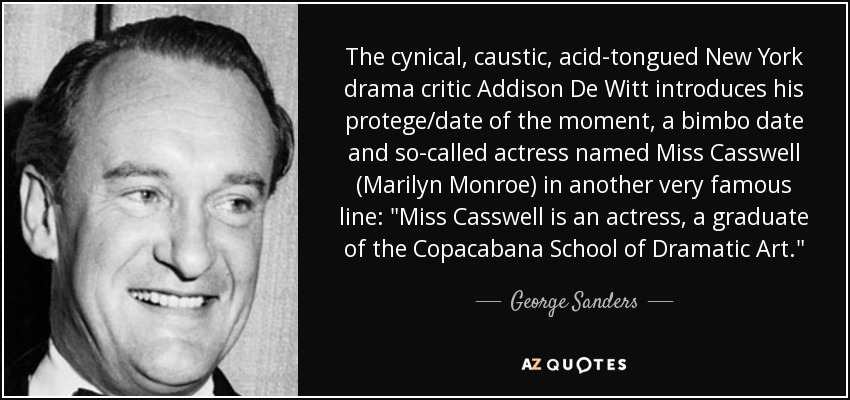 The cynical, caustic, acid-tongued New York drama critic Addison De Witt introduces his protege/date of the moment, a bimbo date and so-called actress named Miss Casswell (Marilyn Monroe) in another very famous line: "Miss Casswell is an actress, a graduate of the Copacabana School of Dramatic Art."

— George Sanders —

AZ QUOTES